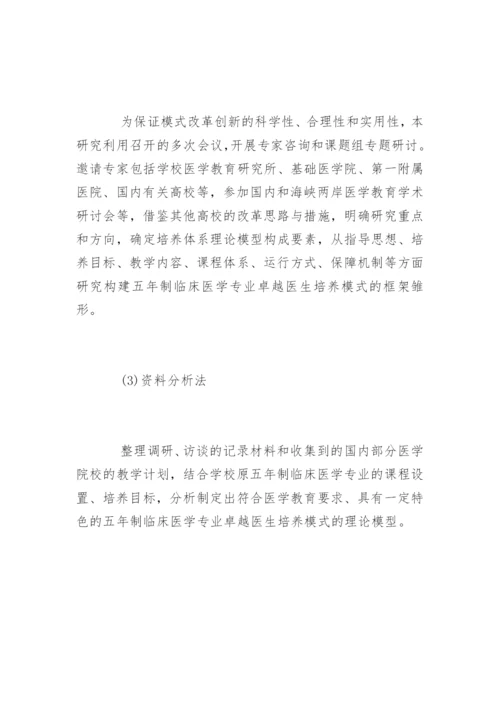 为保证模式改革创新的科学性、合理性和实用性，本研究利用召开的多次会议，开展专家咨询和课题组专题研讨。邀请专家包括学校医学教育研究所、基础医学院、第一附属医院、国内有关高校等，参加国内和海峡两岸医学教育学术研讨会等，借鉴其他高校的改革思路与措施，明确研究重点和方向，确定培养体系理论模型构成要素，从指导思想、培养目标、教学内容、课程体系、运行方式、保障机制等方面研究构建五年制临床医学专业卓越医生培养模式的框架雏形。

(3)资料分析法

整理调研、访谈的记录材料和收集到的国内部分医学院校的教学计划，结合学校原五年制临床医学专业的课程设置、培养目标，分析制定出符合医学教育要求、具有一定特色的五年制临床医学专业卓越医生培养模式的理论模型。